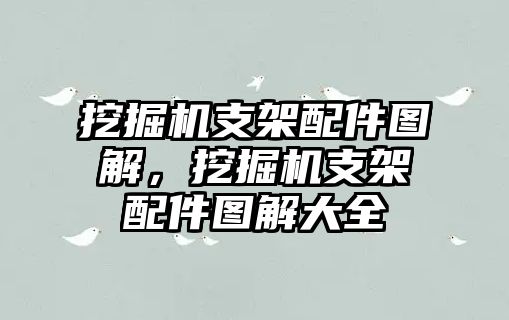 挖掘机支架配件图解，挖掘机支架配件图解大全